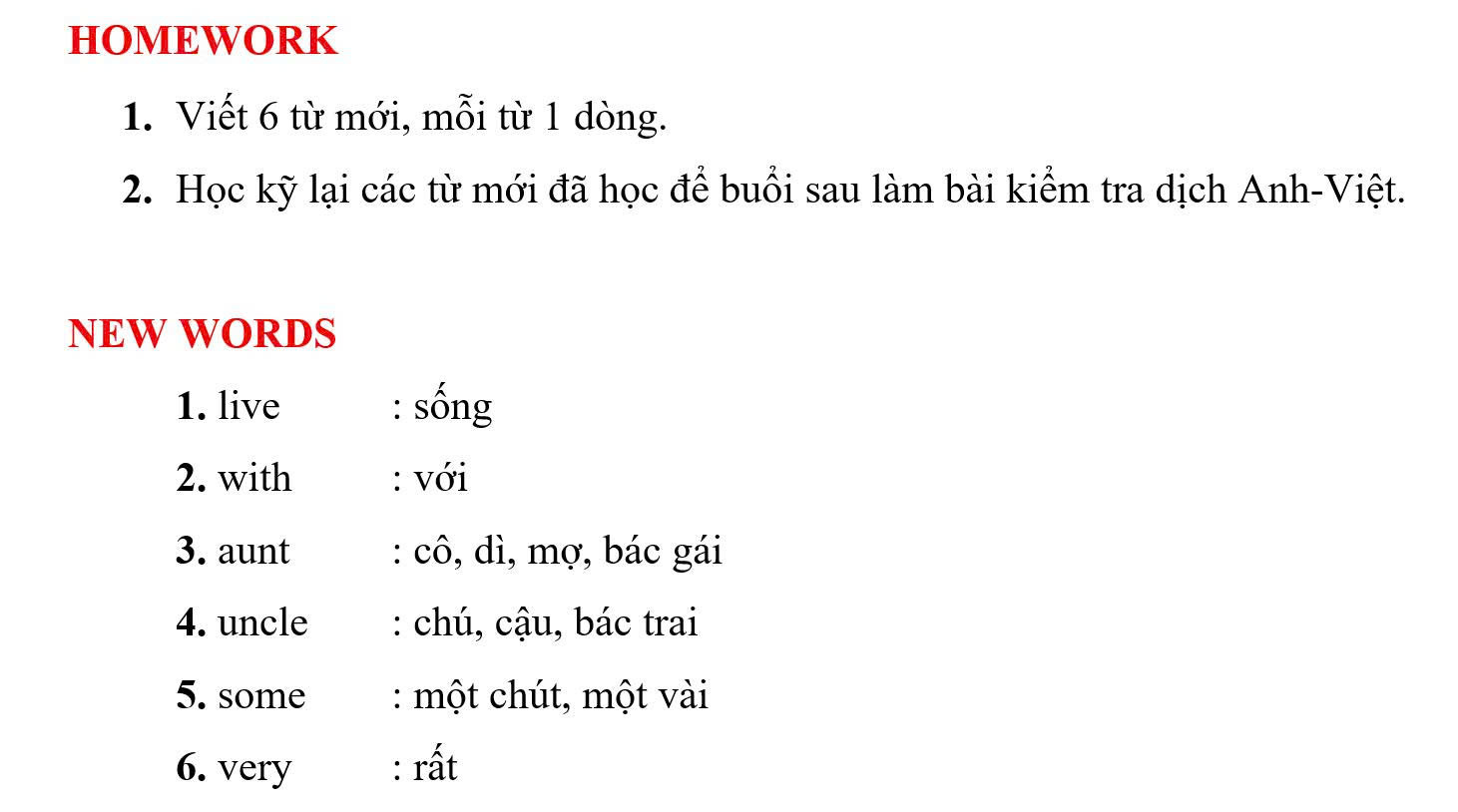 HOMEWORK

1. Viết 6 từ mới, mỗi từ 1 dòng.

2. Học kỹ lại các từ mới đã học để buổi sau làm bài kiểm tra dịch Anh-Việt.

NEW WORDS

1. live : sống

2. with : với

3. aunt : cô, dì, mợ, bác gái

4. uncle : chú, cậu, bác trai

5. some : một chút, một vài

6. very : rất